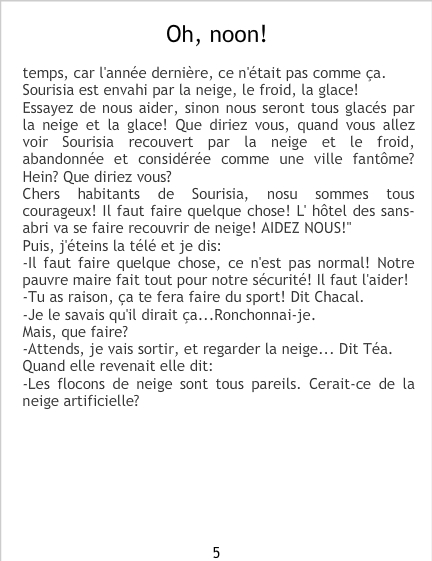 Oh, noon!

temps, car l'année dernière, ce n'était pas comme ça.
Sourisia est envahi par la neige, le froid, la glace!
Essayez de nous aider, sinon nous seront tous glacés par la neige et la glace! Que diriez vous, quand vous allez voir Sourisia recouvert par la neige et le froid, abandonnée et considérée comme une ville fantôme? Hein? Que diriez vous?
Chers habitants de Sourisia, nosu sommes tous courageux! Il faut faire quelque chose! L' hôtel des sans-abri va se faire recouvrir de neige! AIDEZ NOUS!"
Puis, j'éteins la télé et je dis:
-Il faut faire quelque chose, ce n'est pas normal! Notre pauvre maire fait tout pour notre sécurité! Il faut l'aider!
-Tu as raison, ça te fera faire du sport! Dit Chacal.
-Je le savais qu'il dirait ça...Ronchonnai-je.
Mais, que faire?
-Attends, je vais sortir, et regarder la neige... Dit Téa.
Quand elle revenait elle dit:
-Les flocons de neige sont tous pareils. Cerait-ce de la neige artificielle?

5